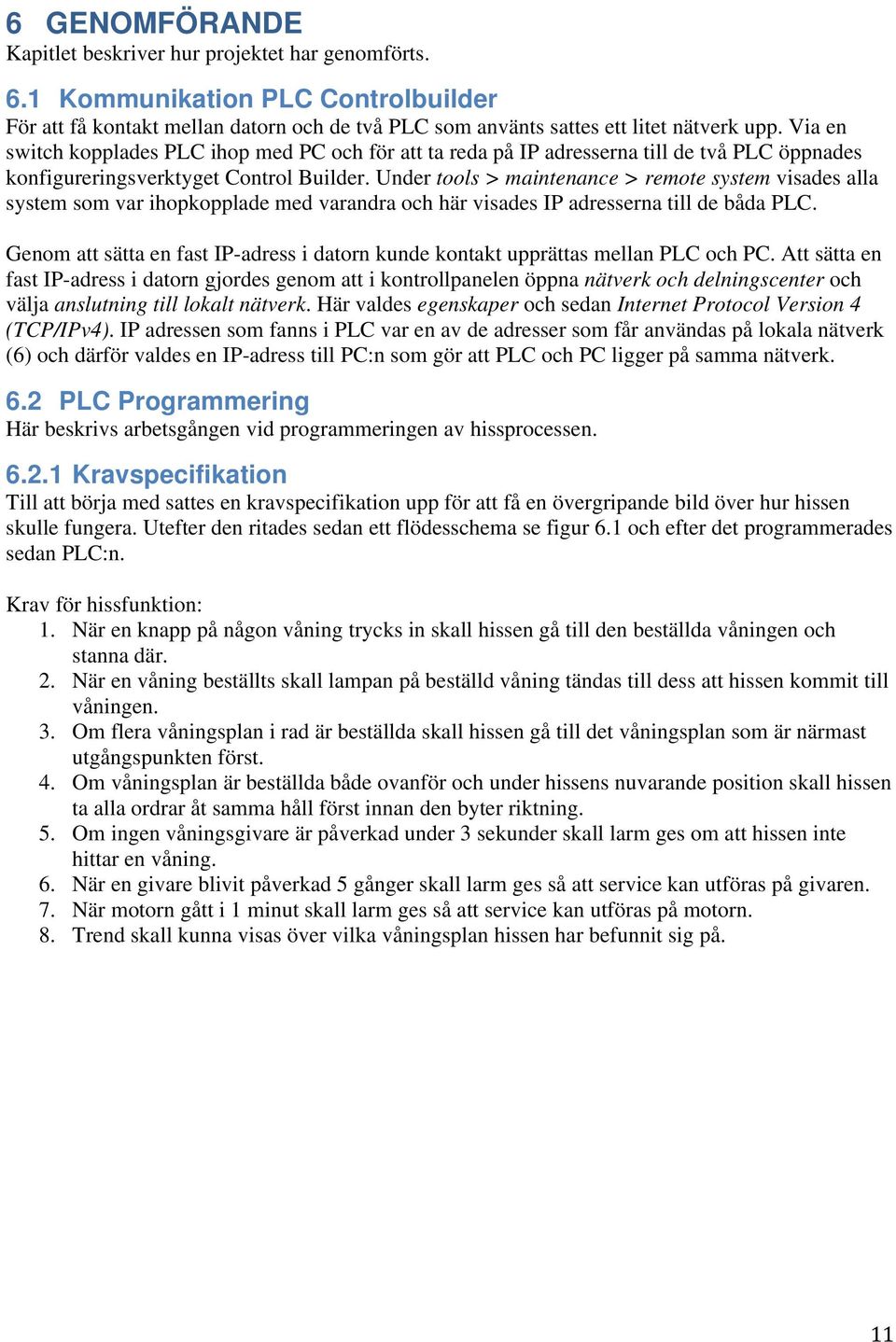 6 GENOMFÖRANDE
Kapitlet beskriver hur projektet har genomförts.

6.1 Kommunikation PLC Controlbuilder
För att få kontakt mellan datorn och de två PLC som använts sattes ett litet nätverk upp. Via en switch kopplades PLC ihop med PC och för att ta reda på IP adresserna till de två PLC öppnades konfigureringsverktyget Control Builder. Under tools > maintenance > remote system visades alla system som var ihopkopplade med varandra och här visades IP adresserna till de båda PLC.

Genom att sätta en fast IP-adress i datorn kunde kontakt upprättas mellan PLC och PC. Att sätta en fast IP-adress i datorn gjordes genom att i kontrollpanelen öppna nätverk och delningscenter och välja anslutning till lokalt nätverk. Här valdes egenskaper och sedan Internet Protocol Version 4 (TCP/IPv4). IP adressen som fanns i PLC var en av de adresser som får användas på lokala nätverk (6) och därför valdes en IP-adress till PC:n som gör att PLC och PC ligger på samma nätverk.

6.2 PLC Programmering
Här beskrivs arbetsgången vid programmeringen av hissprocessen.

6.2.1 Kravspecifikation
Till att börja med sattes en kravspecifikation upp för att få en övergripande bild över hur hissen skulle fungera. Utefter den ritades sedan ett flödesschema se figur 6.1 och efter det programmerades sedan PLC:n.

Krav för hissfunktion:
1. När en knapp på någon våning trycks in skall hissen gå till den beställda våningen och stanna där.
2. När en våning beställts skall lampan på beställd våning tändas till dess att hissen kommit till våningen.
3. Om flera våningsplan i rad är beställda skall hissen gå till det våningsplan som är närmast utgångspunkten först.
4. Om våningsplan är beställda både ovanför och under hissens nuvarande position skall hissen ta alla ordrar åt samma håll först innan den byter riktning.
5. Om ingen våningsgivare är påverkad under 3 sekunder skall larm ges om att hissen inte hittar en våning.
6. När en givare blivit påverkad 5 gånger skall larm ges så att service kan utföras på givaren.
7. När motorn gått i 1 minut skall larm ges så att service kan utföras på motorn.
8. Trend skall kunna visas över vilka våningsplan hissen har befunnit sig på.

11